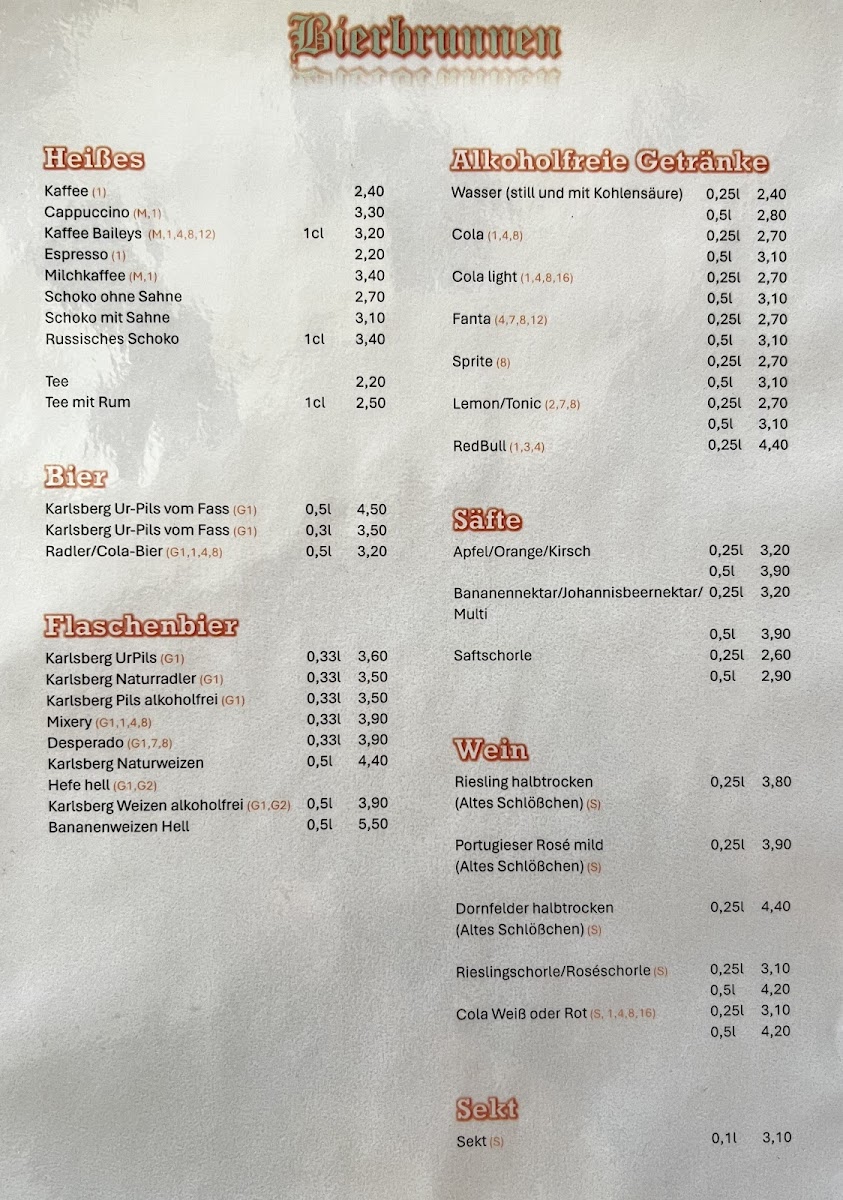 Bierbrunnen

Heißes

| | | |
|---|---|---|
| Kaffee (1) | | 2,40 |
| Cappuccino (M,1) | | 3,30 |
| Kaffee Baileys (M,1,4,8,12) | 1cl | 3,20 |
| Espresso (1) | | 2,20 |
| Milchkaffee (M,1) | | 3,40 |
| Schoko ohne Sahne | | 2,70 |
| Schoko mit Sahne | | 3,10 |
| Russisches Schoko | 1cl | 3,40 |
| Tee | | 2,20 |
| Tee mit Rum | 1cl | 2,50 |

Bier

| | | |
|---|---|---|
| Karlsberg Ur-Pils vom Fass (G1) | 0,5l | 4,50 |
| Karlsberg Ur-Pils vom Fass (G1) | 0,3l | 3,50 |
| Radler/Cola-Bier (G1,1,4,8) | 0,5l | 3,20 |

Flaschenbier

| | | |
|---|---|---|
| Karlsberg UrPils (G1) | 0,33l | 3,60 |
| Karlsberg Naturradler (G1) | 0,33l | 3,50 |
| Karlsberg Pils alkoholfrei (G1) | 0,33l | 3,50 |
| Mixery (G1,1,4,8) | 0,33l | 3,90 |
| Desperado (G1,7,8) | 0,33l | 3,90 |
| Karlsberg Naturweizen Hefe hell (G1,G2) | 0,5l | 4,40 |
| Karlsberg Weizen alkoholfrei (G1,G2) | 0,5l | 3,90 |
| Bananenweizen Hell | 0,5l | 5,50 |

Alkoholfreie Getränke

| | | |
|---|---|---|
| Wasser (still und mit Kohlensäure) | 0,25l | 2,40 |
| | 0,5l | 2,80 |
| Cola (1,4,8) | 0,25l | 2,70 |
| | 0,5l | 3,10 |
| Cola light (1,4,8,16) | 0,25l | 2,70 |
| | 0,5l | 3,10 |
| Fanta (4,7,8,12) | 0,25l | 2,70 |
| | 0,5l | 3,10 |
| Sprite (8) | 0,25l | 2,70 |
| | 0,5l | 3,10 |
| Lemon/Tonic (2,7,8) | 0,25l | 2,70 |
| | 0,5l | 3,10 |
| RedBull (1,3,4) | 0,25l | 4,40 |

Säfte

| | | |
|---|---|---|
| Apfel/Orange/Kirsch | 0,25l | 3,20 |
| | 0,5l | 3,90 |
| Bananennektar/Johannisbeernektar/ Multi | 0,25l | 3,20 |
| | 0,5l | 3,90 |
| Saftschorle | 0,25l | 2,60 |
| | 0,5l | 2,90 |

Wein

| | | |
|---|---|---|
| Riesling halbtrocken (Altes Schlößchen) (S) | 0,25l | 3,80 |
| Portugieser Rosé mild (Altes Schlößchen) (S) | 0,25l | 3,90 |
| Dornfelder halbtrocken (Altes Schlößchen) (S) | 0,25l | 4,40 |
| Rieslingschorle/Roséschorle (S) | 0,25l | 3,10 |
| | 0,5l | 4,20 |
| Cola Weiß oder Rot (S, 1,4,8,16) | 0,25l | 3,10 |
| | 0,5l | 4,20 |

Sekt

| | | |
|---|---|---|
| Sekt (S) | 0,1l | 3,10 |